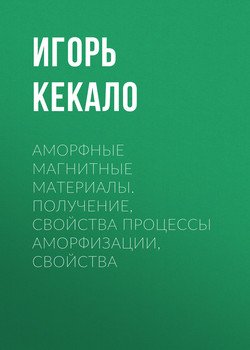 ИГОРЬ КЕКАЛО

АМОРФНЫЕ МАГНИТНЫЕ МАТЕРИАЛЫ. ПОЛУЧЕНИЕ, СВОЙСТВА ПРОЦЕССЫ АМОРФИЗАЦИИ, СВОЙСТВА